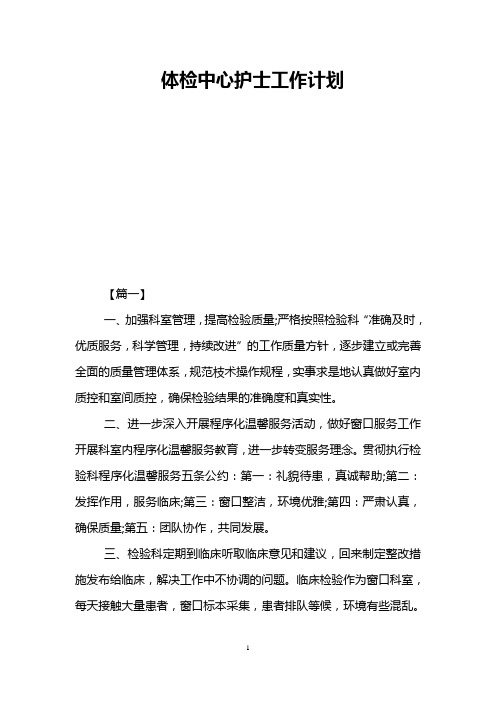 体检中心护士工作计划

【篇一】

一、加强科室管理，提高检验质量;严格按照检验科“准确及时，优质服务，科学管理，持续改进”的工作质量方针，逐步建立或完善全面的质量管理体系，规范技术操作规程，实事求是地认真做好室内质控和室间质控，确保检验结果的准确度和真实性。

二、进一步深入开展程序化温馨服务活动，做好窗口服务工作开展科室内程序化温馨服务教育，进一步转变服务理念。贯彻执行检验科程序化温馨服务五条公约：第一：礼貌待患，真诚帮助;第二：发挥作用，服务临床;第三：窗口整洁，环境优雅;第四：严肃认真，确保质量;第五：团队协作，共同发展。

三、检验科定期到临床听取临床意见和建议，回来制定整改措施发布给临床，解决工作中不协调的问题。临床检验作为窗口科室，每天接触大量患者，窗口标本采集，患者排队等候，环境有些混乱。

1